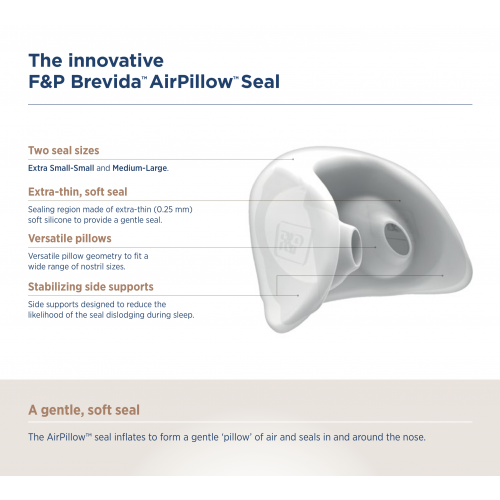 The innovative
F&P Brevida™ AirPillow™ Seal

Two seal sizes

Extra Small-Small and Medium-Large.

Extra-thin, soft seal

Sealing region made of extra-thin (0.25 mm) soft silicone to provide a gentle seal.

Versatile pillows

Versatile pillow geometry to fit a wide range of nostril sizes.

Stabilizing side supports

Side supports designed to reduce the likelihood of the seal dislodging during sleep.

F&P

A gentle, soft seal

The AirPillow™ seal inflates to form a gentle 'pillow' of air and seals in and around the nose.